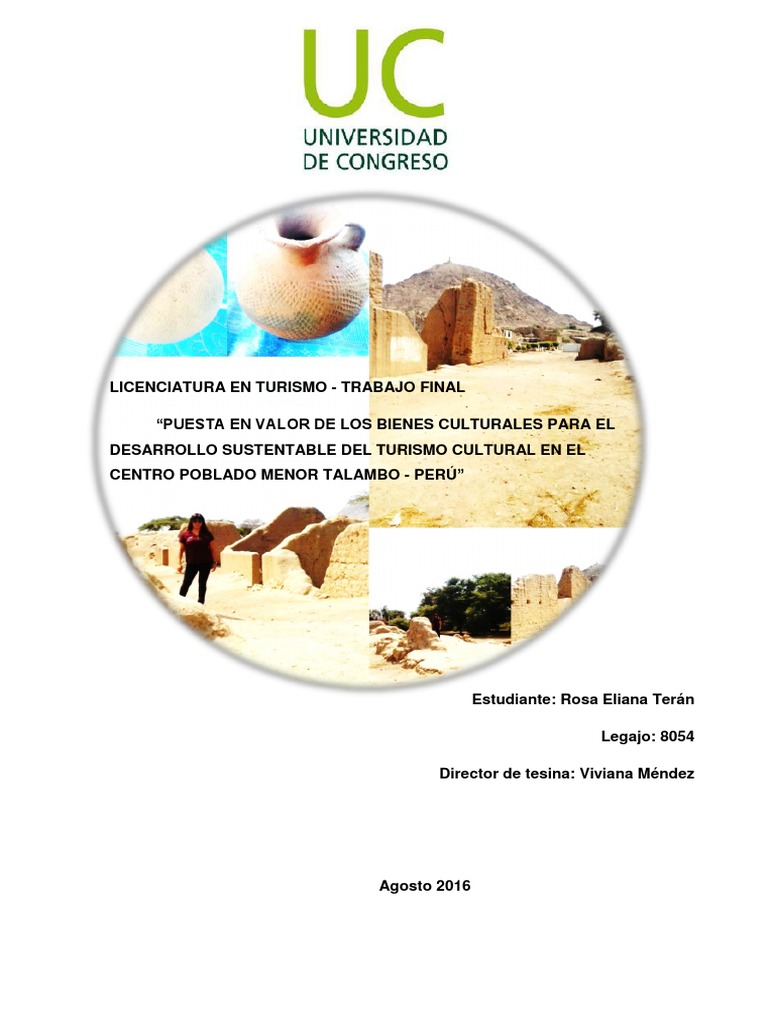 UC
UNIVERSIDAD
DE CONGRESO

LICENCIATURA EN TURISMO - TRABAJO FINAL

"PUESTA EN VALOR DE LOS BIENES CULTURALES PARA EL DESARROLLO SUSTENTABLE DEL TURISMO CULTURAL EN EL CENTRO POBLADO MENOR TALAMBO - PERÚ"

Estudiante: Rosa Eliana Terán

Legajo: 8054

Director de tesina: Viviana Méndez

Agosto 2016